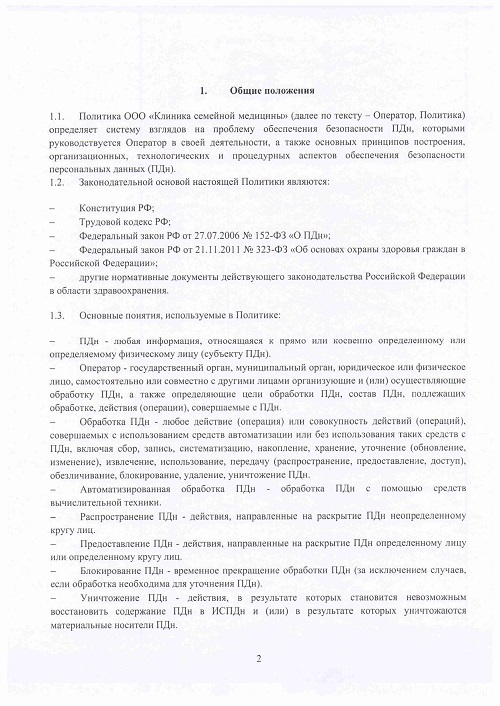 1. Общие положения

1.1. Политика ООО «Клиника семейной медицины» (далее по тексту – Оператор, Политика) определяет систему взглядов на проблему обеспечения безопасности ПДн, которыми руководствуется Оператор в своей деятельности, а также основных принципов построения, организационных, технологических и процедурных аспектов обеспечения безопасности персональных данных (ПДн).
1.2. Законодательной основой настоящей Политики являются:

– Конституция РФ;
– Трудовой кодекс РФ;
– Федеральный закон РФ от 27.07.2006 № 152-ФЗ «О ПДн»;
– Федеральный закон РФ от 21.11.2011 № 323-ФЗ «Об основах охраны здоровья граждан в Российской Федерации»;
– другие нормативные документы действующего законодательства Российской Федерации в области здравоохранения.

1.3. Основные понятия, используемые в Политике:

– ПДн - любая информация, относящаяся к прямо или косвенно определенному или определяемому физическому лицу (субъекту ПДн).
– Оператор - государственный орган, муниципальный орган, юридическое или физическое лицо, самостоятельно или совместно с другими лицами организующие и (или) осуществляющие обработку ПДн, а также определяющие цели обработки ПДн, состав ПДн, подлежащих обработке, действия (операции), совершаемые с ПДн.
– Обработка ПДн - любое действие (операция) или совокупность действий (операций), совершаемых с использованием средств автоматизации или без использования таких средств с ПДн, включая сбор, запись, систематизацию, накопление, хранение, уточнение (обновление, изменение), извлечение, использование, передачу (распространение, предоставление, доступ), обезличивание, блокирование, удаление, уничтожение ПДн.
– Автоматизированная обработка ПДн - обработка ПДн с помощью средств вычислительной техники.
– Распространение ПДн - действия, направленные на раскрытие ПДн неопределенному кругу лиц.
– Предоставление ПДн - действия, направленные на раскрытие ПДн определенному лицу или определенному кругу лиц.
– Блокирование ПДн - временное прекращение обработки ПДн (за исключением случаев, если обработка необходима для уточнения ПДн).
– Уничтожение ПДн - действия, в результате которых становится невозможным восстановить содержание ПДн в ИСПДн и (или) в результате которых уничтожаются материальные носители ПДн.

2